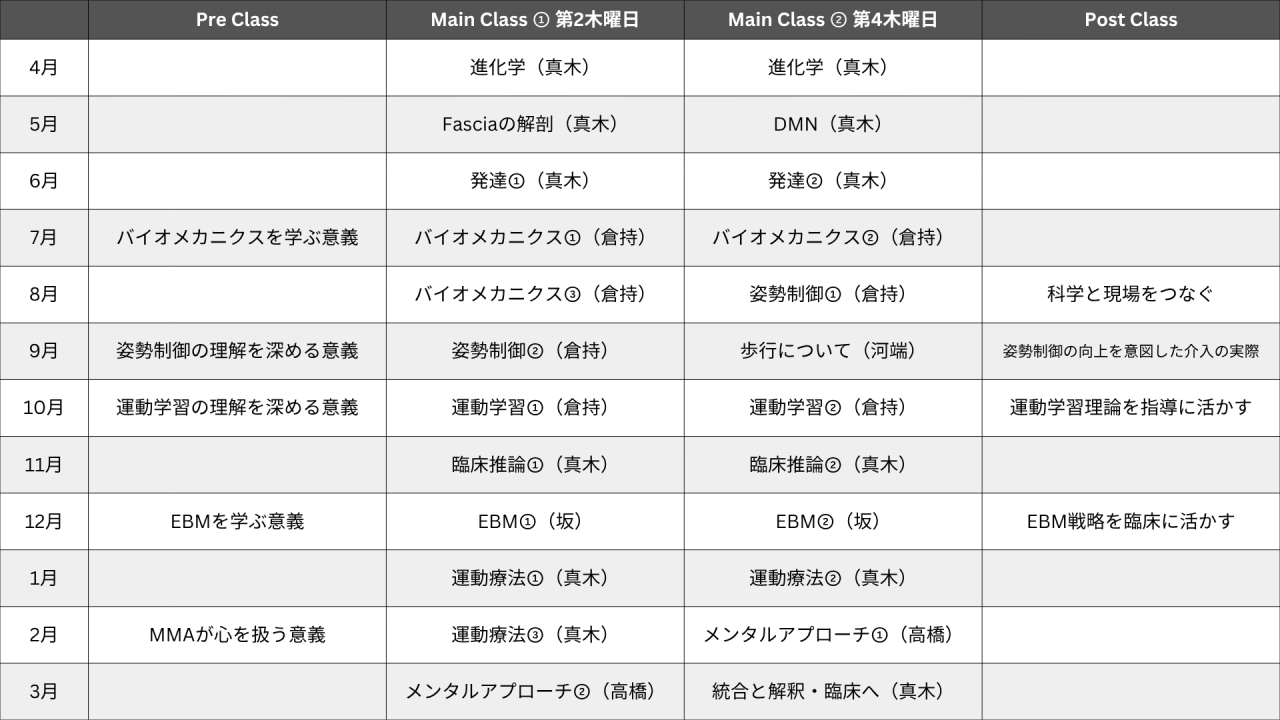 |  | Pre Class | Main Class ① 第2木曜日 | Main Class ② 第4木曜日 | Post Class |
|---|---|---|---|---|
| 4月 |  | 進化学（真木） | 進化学（真木） |  |
| 5月 |  | Fasciaの解剖（真木） | DMN（真木） |  |
| 6月 |  | 発達①（真木） | 発達②（真木） |  |
| 7月 | バイオメカニクスを学ぶ意義 | バイオメカニクス①（倉持） | バイオメカニクス②（倉持） |  |
| 8月 |  | バイオメカニクス③（倉持） | 姿勢制御①（倉持） | 科学と現場をつなぐ |
| 9月 | 姿勢制御の理解を深める意義 | 姿勢制御②（倉持） | 歩行について（河端） | 姿勢制御の向上を意図した介入の実際 |
| 10月 | 運動学習の理解を深める意義 | 運動学習①（倉持） | 運動学習②（倉持） | 運動学習理論を指導に活かす |
| 11月 |  | 臨床推論①（真木） | 臨床推論②（真木） |  |
| 12月 | EBMを学ぶ意義 | EBM①（坂） | EBM②（坂） | EBM戦略を臨床に活かす |
| 1月 |  | 運動療法①（真木） | 運動療法②（真木） |  |
| 2月 | MMAが心を扱う意義 | 運動療法③（真木） | メンタルアプローチ①（高橋） |  |
| 3月 |  | メンタルアプローチ②（高橋） | 統合と解釈・臨床へ（真木） |  |